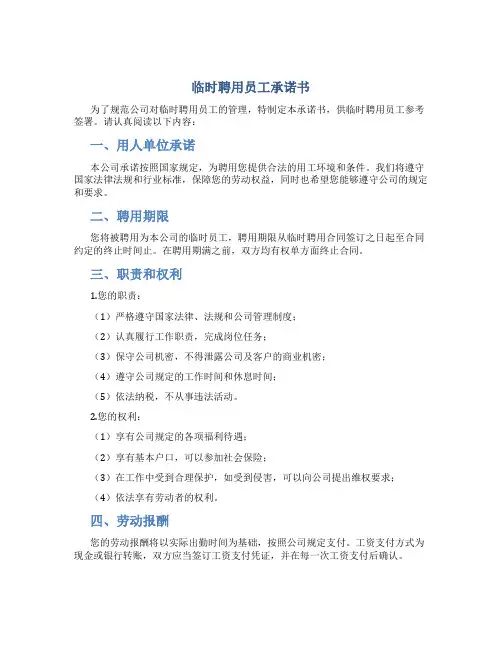 临时聘用员工承诺书

为了规范公司对临时聘用员工的管理，特制定本承诺书，供临时聘用员工参考签署。请认真阅读以下内容：

一、用人单位承诺

本公司承诺按照国家规定，为聘用您提供合法的用工环境和条件。我们将遵守国家法律法规和行业标准，保障您的劳动权益，同时也希望您能够遵守公司的规定和要求。

二、聘用期限

您将被聘用为本公司的临时员工，聘用期限从临时聘用合同签订之日起至合同约定的终止时间止。在聘用期满之前，双方均有权单方面终止合同。

三、职责和权利

1.您的职责：

（1）严格遵守国家法律、法规和公司管理制度；

（2）认真履行工作职责，完成岗位任务；

（3）保守公司机密，不得泄露公司及客户的商业机密；

（4）遵守公司规定的工作时间和休息时间；

（5）依法纳税，不从事违法活动。

2.您的权利：

（1）享有公司规定的各项福利待遇；

（2）享有基本户口，可以参加社会保险；

（3）在工作中受到合理保护，如受到侵害，可以向公司提出维权要求；

（4）依法享有劳动者的权利。

四、劳动报酬

您的劳动报酬将以实际出勤时间为基础，按照公司规定支付。工资支付方式为现金或银行转账，双方应当签订工资支付凭证，并在每一次工资支付后确认。